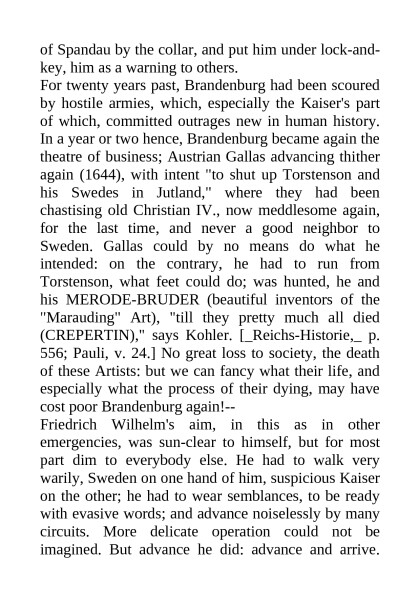 of Spandau by the collar, and put him under lock-and-key, him as a warning to others.
For twenty years past, Brandenburg had been scoured by hostile armies, which, especially the Kaiser's part of which, committed outrages new in human history. In a year or two hence, Brandenburg became again the theatre of business; Austrian Gallas advancing thither again (1644), with intent "to shut up Torstenson and his Swedes in Jutland," where they had been chastising old Christian IV., now meddlesome again, for the last time, and never a good neighbor to Sweden. Gallas could by no means do what he intended: on the contrary, he had to run from Torstenson, what feet could do; was hunted, he and his MERODE-BRUDER (beautiful inventors of the "Marauding" Art), "till they pretty much all died (CREPERTIN)," says Kohler. [_Reichs-Historie,_ p. 556; Pauli, v. 24.] No great loss to society, the death of these Artists: but we can fancy what their life, and especially what the process of their dying, may have cost poor Brandenburg again!--
Friedrich Wilhelm's aim, in this as in other emergencies, was sun-clear to himself, but for most part dim to everybody else. He had to walk very warily, Sweden on one hand of him, suspicious Kaiser on the other; he had to wear semblances, to be ready with evasive words; and advance noiselessly by many circuits. More delicate operation could not be imagined. But advance he did: advance and arrive.